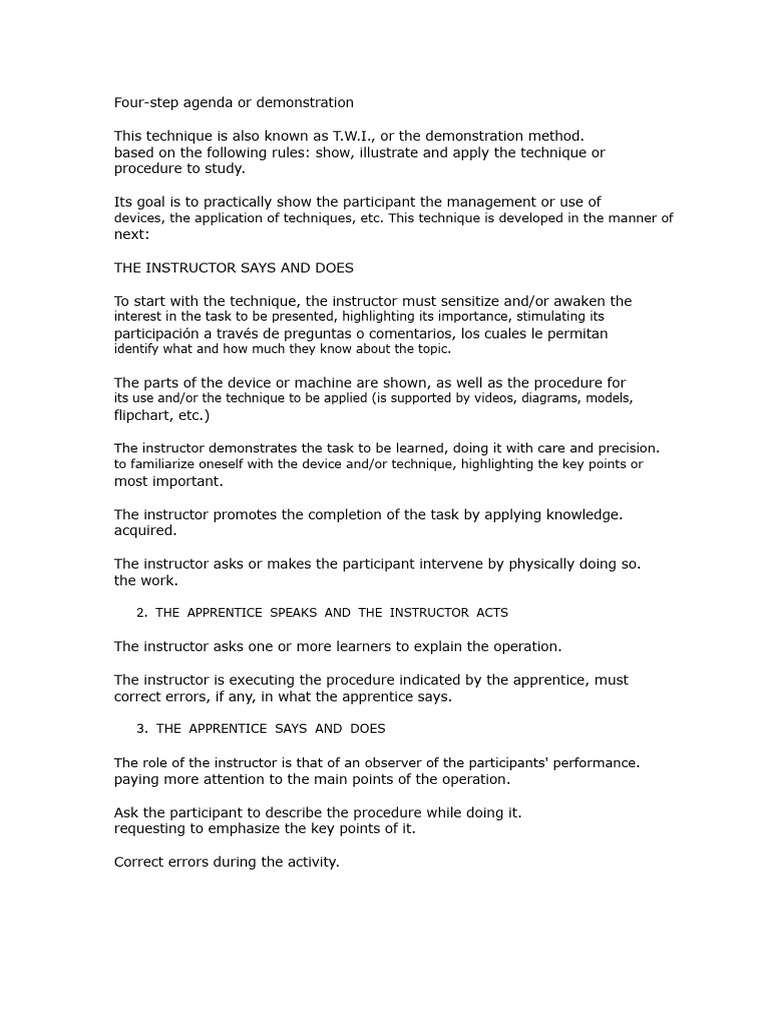 Four-step agenda or demonstration

This technique is also known as T.W.I., or the demonstration method. based on the following rules: show, illustrate and apply the technique or procedure to study.

Its goal is to practically show the participant the management or use of devices, the application of techniques, etc. This technique is developed in the manner of next:

THE INSTRUCTOR SAYS AND DOES

To start with the technique, the instructor must sensitize and/or awaken the interest in the task to be presented, highlighting its importance, stimulating its participación a través de preguntas o comentarios, los cuales le permitan identify what and how much they know about the topic.

The parts of the device or machine are shown, as well as the procedure for its use and/or the technique to be applied (is supported by videos, diagrams, models, flipchart, etc.)

The instructor demonstrates the task to be learned, doing it with care and precision. to familiarize oneself with the device and/or technique, highlighting the key points or most important.

The instructor promotes the completion of the task by applying knowledge. acquired.

The instructor asks or makes the participant intervene by physically doing so. the work.

2. THE APPRENTICE SPEAKS AND THE INSTRUCTOR ACTS

The instructor asks one or more learners to explain the operation.

The instructor is executing the procedure indicated by the apprentice, must correct errors, if any, in what the apprentice says.

3. THE APPRENTICE SAYS AND DOES

The role of the instructor is that of an observer of the participants' performance. paying more attention to the main points of the operation.

Ask the participant to describe the procedure while doing it. requesting to emphasize the key points of it.

Correct errors during the activity.